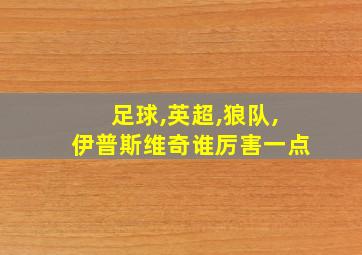 足球,英超,狼队,
伊普斯维奇谁厉害一点